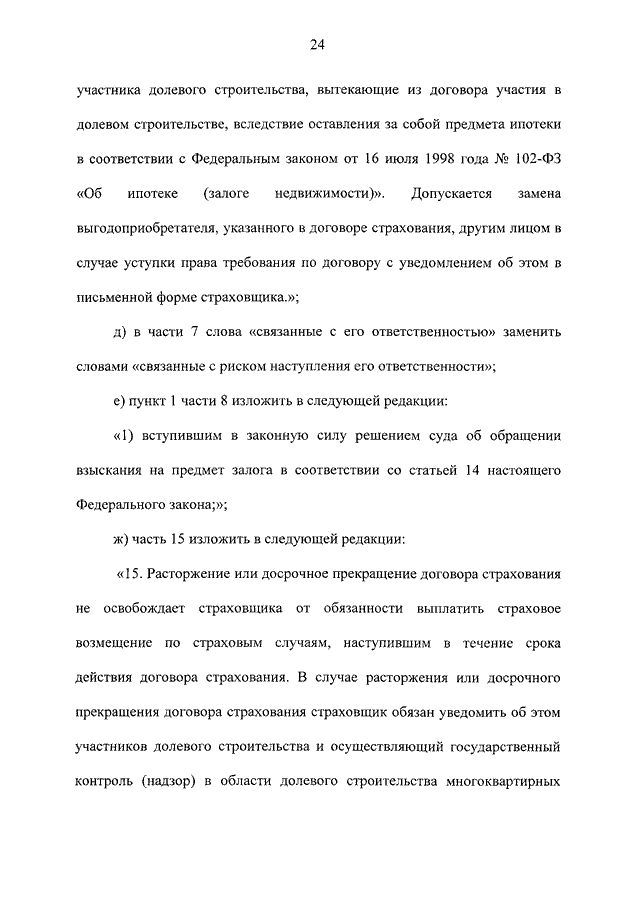 24

участника долевого строительства, вытекающие из договора участия в долевом строительстве, вследствие оставления за собой предмета ипотеки в соответствии с Федеральным законом от 16 июля 1998 года № 102-ФЗ «Об ипотеке (залоге недвижимости)». Допускается замена выгодоприобретателя, указанного в договоре страхования, другим лицом в случае уступки права требования по договору с уведомлением об этом в письменной форме страховщика.»;

д) в части 7 слова «связанные с его ответственностью» заменить словами «связанные с риском наступления его ответственности»;

е) пункт 1 части 8 изложить в следующей редакции:

«1) вступившим в законную силу решением суда об обращении взыскания на предмет залога в соответствии со статьей 14 настоящего Федерального закона;»;

ж) часть 15 изложить в следующей редакции:

«15. Расторжение или досрочное прекращение договора страхования не освобождает страховщика от обязанности выплатить страховое возмещение по страховым случаям, наступившим в течение срока действия договора страхования. В случае расторжения или досрочного прекращения договора страхования страховщик обязан уведомить об этом участников долевого строительства и осуществляющий государственный контроль (надзор) в области долевого строительства многоквартирных